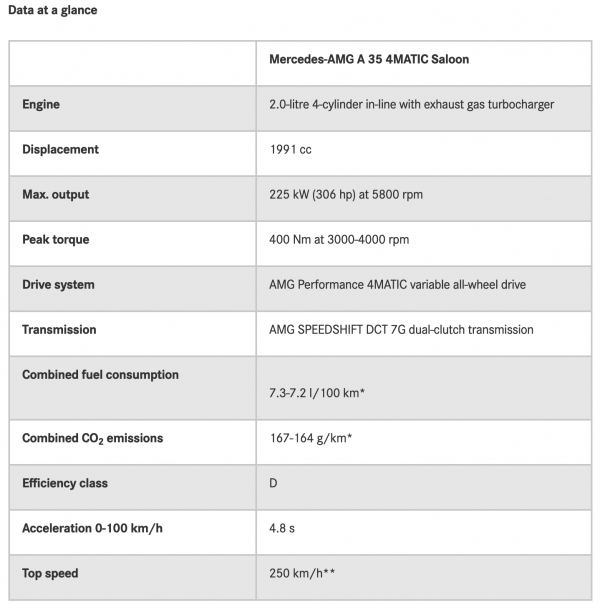 Data at a glance

| | Mercedes-AMG A 35 4MATIC Saloon |
|---|---|
| Engine | 2.0-litre 4-cylinder in-line with exhaust gas turbocharger |
| Displacement | 1991 cc |
| Max. output | 225 kW (306 hp) at 5800 rpm |
| Peak torque | 400 Nm at 3000-4000 rpm |
| Drive system | AMG Performance 4MATIC variable all-wheel drive |
| Transmission | AMG SPEEDSHIFT DCT 7G dual-clutch transmission |
| Combined fuel consumption | 7.3-7.2 l/100 km* |
| Combined $CO_2$ emissions | 167-164 g/km* |
| Efficiency class | D |
| Acceleration 0-100 km/h | 4.8 s |
| Top speed | 250 km/h** |